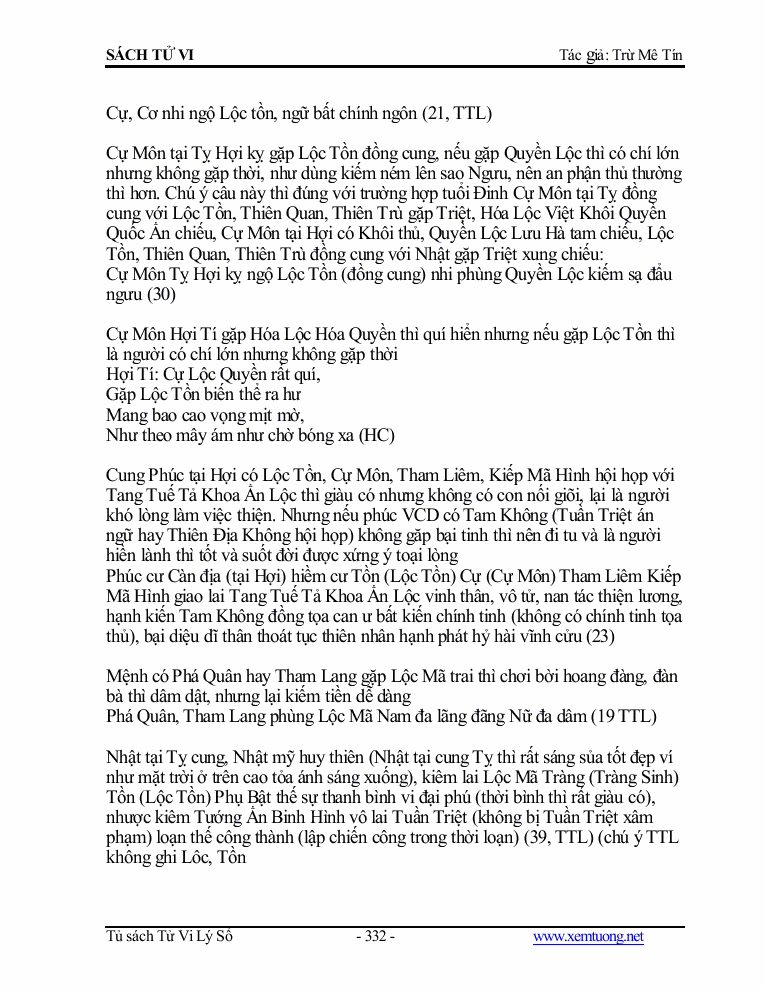 SÁCH TỬ VI

Tác giả: Trừ Mê Tín

Cự, Cơ nhi ngộ Lộc tồn, ngữ bất chính ngôn (21, TTL)

Cự Môn tại Tỵ Hợi kỵ gặp Lộc Tồn đồng cung, nếu gặp Quyền Lộc thì có chí lớn nhưng không gặp thời, như dùng kiếm ném lên sao Ngưu, nên an phận thủ thường thì hơn. Chú ý câu này thì đúng với trường hợp tuổi Đinh Cự Môn tại Tỵ đồng cung với Lộc Tồn, Thiên Quan, Thiên Trù gặp Triệt, Hóa Lộc Việt Khôi Quyền Quốc Ấn chiếu, Cự Môn tại Hợi có Khôi thủ, Quyền Lộc Lưu Hà tam chiếu, Lộc Tồn, Thiên Quan, Thiên Trù đồng cung với Nhật gặp Triệt xung chiếu:
Cự Môn Tỵ Hợi kỵ ngộ Lộc Tồn (đồng cung) nhi phùng Quyền Lộc kiếm sạ đẩu ngưu (30)

Cự Môn Hợi Tí gặp Hóa Lộc Hóa Quyền thì quí hiển nhưng nếu gặp Lộc Tồn thì là người có chí lớn nhưng không gặp thời
Hợi Tí: Cự Lộc Quyền rất quí,
Gặp Lộc Tồn biến thể ra hư
Mang bao cao vọng mịt mờ,
Như theo mây ám như chờ bóng xa (HC)

Cung Phúc tại Hợi có Lộc Tồn, Cự Môn, Tham Liêm, Kiếp Mã Hình hội họp với Tang Tuế Tả Khoa Ấn Lộc thì giàu có nhưng không có con nối giõi, lại là người khó lòng làm việc thiện. Nhưng nếu phúc VCD có Tam Không (Tuần Triệt án ngữ hay Thiên Địa Không hội họp) không gặp bại tinh thì nên đi tu và là người hiền lành thì tốt và suốt đời được xứng ý toại lòng
Phúc cư Càn địa (tại Hợi) hiềm cư Tồn (Lộc Tồn) Cự (Cự Môn) Tham Liêm Kiếp Mã Hình giao lai Tang Tuế Tả Khoa Ấn Lộc vinh thân, vô tử, nan tác thiện lương, hạnh kiến Tam Không đồng tọa can ư bất kiến chính tinh (không có chính tinh tọa thủ), bại diệu dĩ thân thoát tục thiên nhân hạnh phát hỷ hài vĩnh cửu (23)

Mệnh có Phá Quân hay Tham Lang gặp Lộc Mã trai thì chơi bời hoang đàng, đàn bà thì dâm dật, nhưng lại kiếm tiền dễ dàng
Phá Quân, Tham Lang phùng Lộc Mã Nam đa lãng đãng Nữ đa dâm (19 TTL)

Nhật tại Tỵ cung, Nhật mỹ huy thiên (Nhật tại cung Tỵ thì rất sáng sủa tốt đẹp ví như mặt trời ở trên cao tỏa ánh sáng xuống), kiêm lai Lộc Mã Tràng (Tràng Sinh) Tồn (Lộc Tồn) Phụ Bật thế sự thanh bình vi đại phú (thời bình thì rất giàu có), nhược kiêm Tướng Ấn Binh Hình vô lai Tuần Triệt (không bị Tuần Triệt xâm phạm) loạn thế công thành (lập chiến công trong thời loạn) (39, TTL) (chú ý TTL không ghi Lôc, Tồn

Tủ sách Tử Vi Lý Số - 332 - www.xemtuong.net